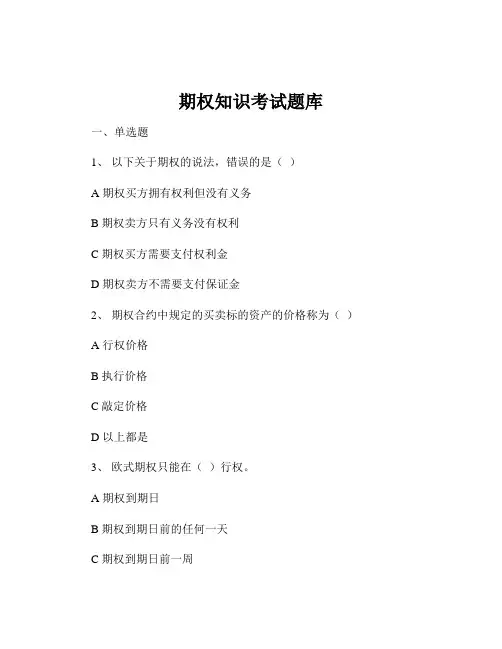 期权知识考试题库

一、单选题

1、 以下关于期权的说法，错误的是（ ）

A 期权买方拥有权利但没有义务

B 期权卖方只有义务没有权利

C 期权买方需要支付权利金

D 期权卖方不需要支付保证金

2、 期权合约中规定的买卖标的资产的价格称为（ ）

A 行权价格

B 执行价格

C 敲定价格

D 以上都是

3、 欧式期权只能在（ ）行权。

A 期权到期日

B 期权到期日前的任何一天

C 期权到期日前一周